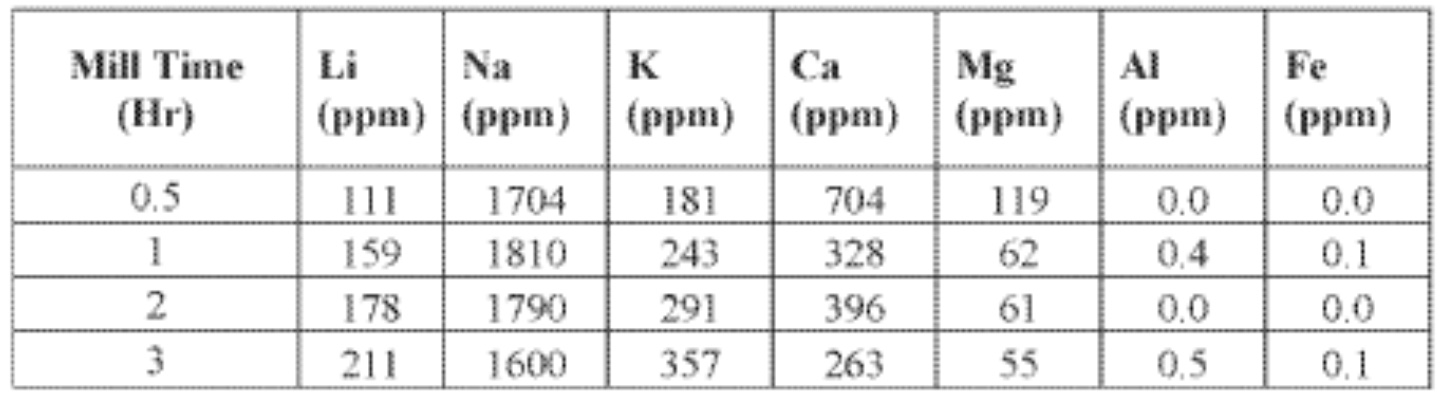 | Mill Time (Hr) | Li (ppm) | Na (ppm) | K (ppm) | Ca (ppm) | Mg (ppm) | Al (ppm) | Fe (ppm) |
|---|---|---|---|---|---|---|---|
| 0.5 | 111 | 1704 | 181 | 704 | 119 | 0.0 | 0.0 |
| 1 | 159 | 1810 | 243 | 328 | 62 | 0.4 | 0.1 |
| 2 | 178 | 1790 | 291 | 396 | 61 | 0.0 | 0.0 |
| 3 | 211 | 1600 | 357 | 263 | 55 | 0.5 | 0.1 |